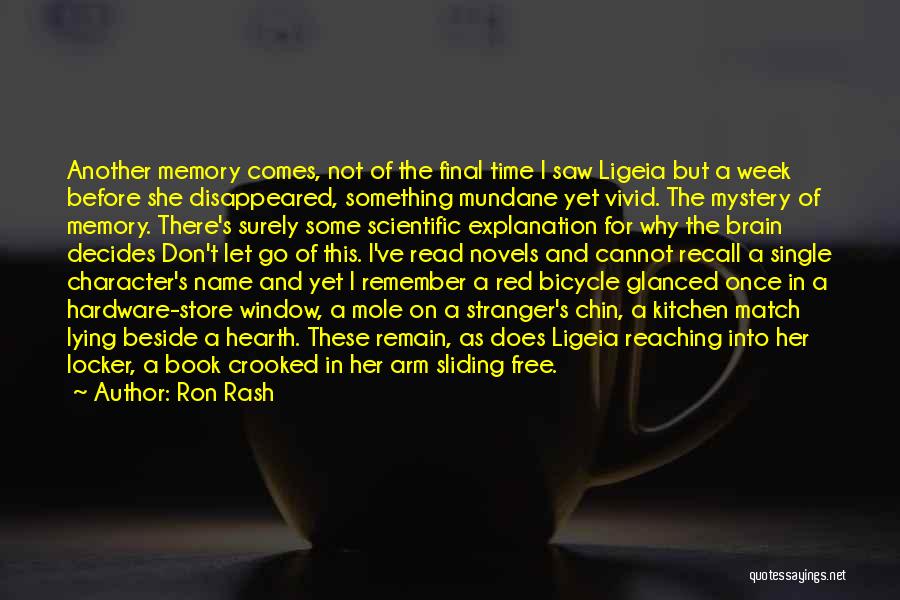 Another memory comes, not of the final time I saw Ligeia but a week before she disappeared, something mundane yet vivid. The mystery of memory. There's surely some scientific explanation for why the brain decides Don't let go of this. I've read novels and cannot recall a single character's name and yet I remember a red bicycle glanced once in a hardware-store window, a mole on a stranger's chin, a kitchen match lying beside a hearth. These remain, as does Ligeia reaching into her locker, a book crooked in her arm sliding free.

Author: Ron Rash

quotessayings.net